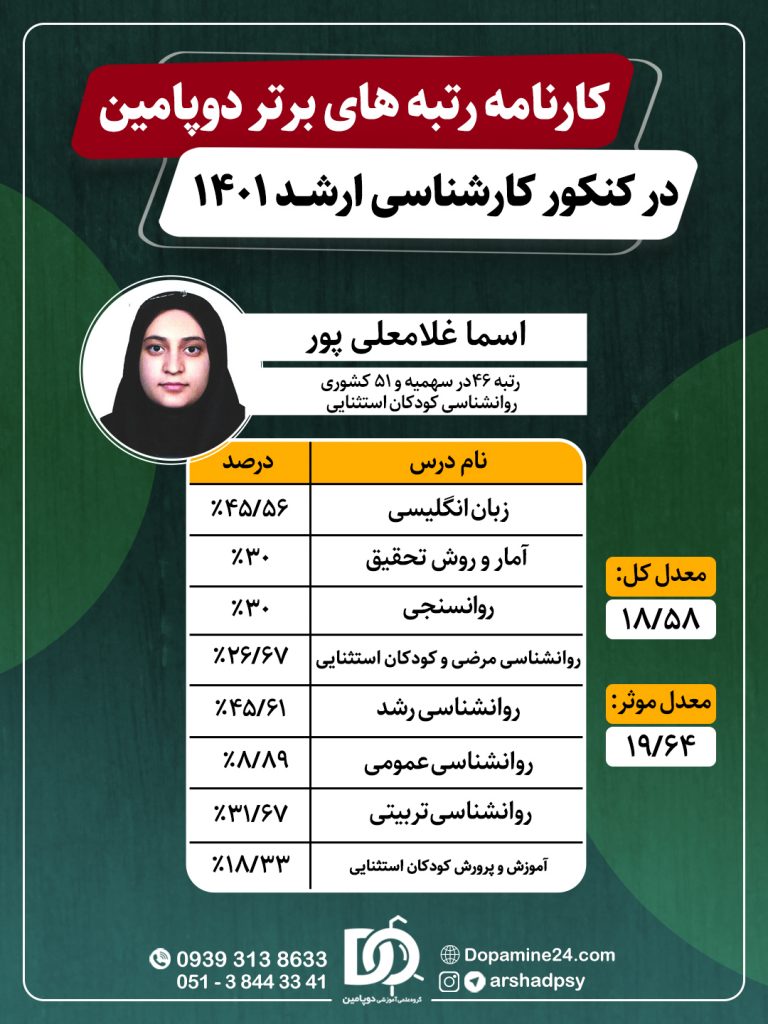 کارنامه رتبه های برتر دوپامین
در کنکور کارشناسی ارشد ۱۴۰۱

اسما غلامعلی پور
رتبه ۴۶ در سهمیه و ۵۱ کشوری
روانشناسی کودکان استثنایی

| نام درس | درصد |
|---|---|
| زبان انگلیسی | ٪۴۵/۵۶ |
| آمار و روش تحقیق | ٪۳۰ |
| روانسنجی | ٪۳۰ |
| روانشناسی مرضی و کودکان استثنایی | ٪۲۶/۶۷ |
| روانشناسی رشد | ٪۴۵/۶۱ |
| روانشناسی عمومی | ٪۸/۸۹ |
| روانشناسی تربیتی | ٪۳۱/۶۷ |
| آموزش و پرورش کودکان استثنایی | ٪۱۸/۳۳ |

معدل کل:
۱۸/۵۸

معدل موثر:
۱۹/۶۴

0939 313 8633
051 - 3 844 33 41
گروه علمی آموزشی دوپامین
Dopamine24.com
arshadpsy